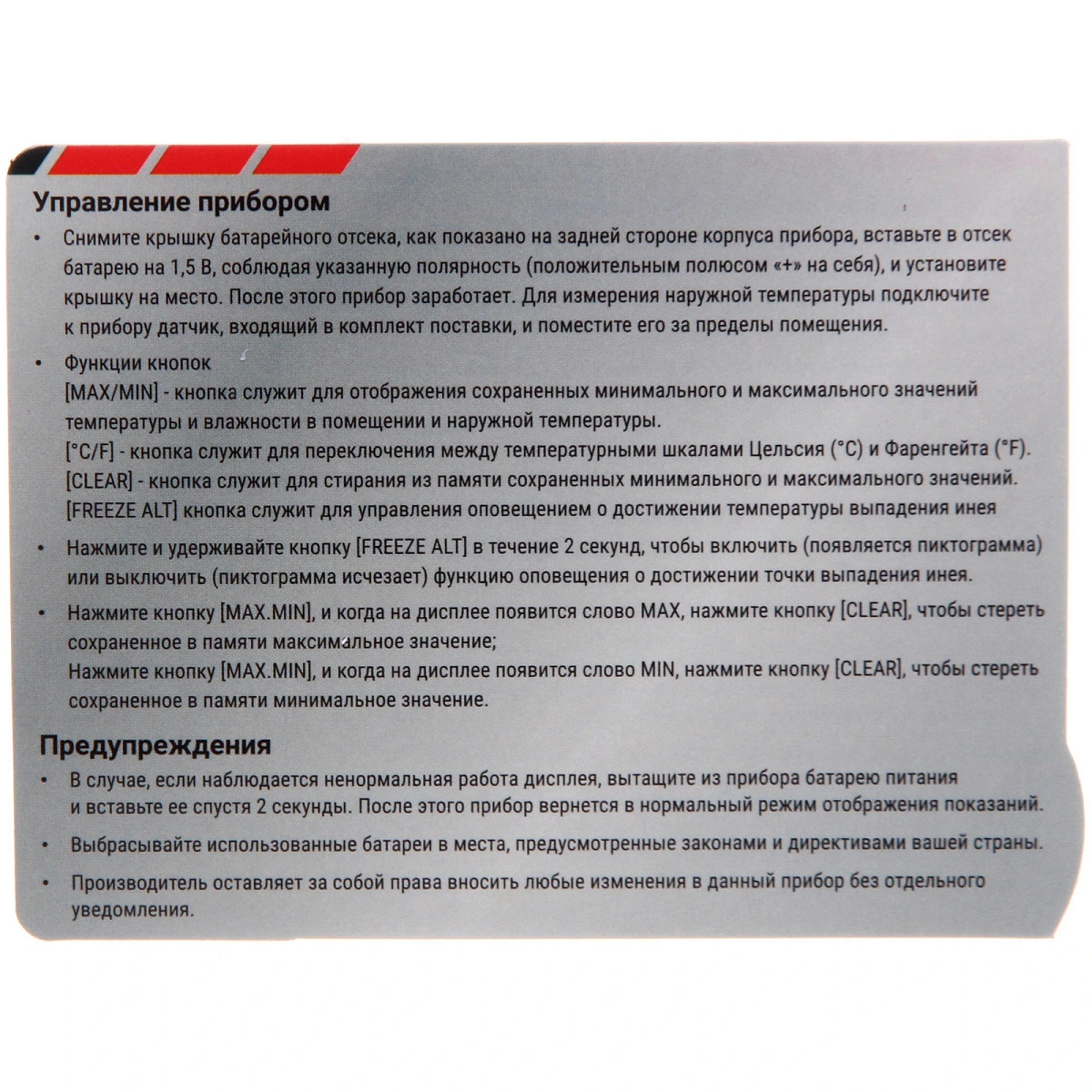 Управление прибором

• Снимите крышку батарейного отсека, как показано на задней стороне корпуса прибора, вставьте в отсек батарею на 1,5 В, соблюдая указанную полярность (положительным полюсом «+» на себя), и установите крышку на место. После этого прибор заработает. Для измерения наружной температуры подключите к прибору датчик, входящий в комплект поставки, и поместите его за пределы помещения.

• Функции кнопок
[MAX/MIN] - кнопка служит для отображения сохраненных минимального и максимального значений температуры и влажности в помещении и наружной температуры.
[°C/F] - кнопка служит для переключения между температурными шкалами Цельсия (°C) и Фаренгейта (°F).
[CLEAR] - кнопка служит для стирания из памяти сохраненных минимального и максимального значений.
[FREEZE ALT] кнопка служит для управления оповещением о достижении температуры выпадения инея

• Нажмите и удерживайте кнопку [FREEZE ALT] в течение 2 секунд, чтобы включить (появляется пиктограмма) или выключить (пиктограмма исчезает) функцию оповещения о достижении точки выпадения инея.

• Нажмите кнопку [MAX.MIN], и когда на дисплее появится слово MAX, нажмите кнопку [CLEAR], чтобы стереть сохраненное в памяти максимальное значение;
Нажмите кнопку [MAX.MIN], и когда на дисплее появится слово MIN, нажмите кнопку [CLEAR], чтобы стереть сохраненное в памяти минимальное значение.

Предупреждения

• В случае, если наблюдается ненормальная работа дисплея, вытащите из прибора батарею питания и вставьте ее спустя 2 секунды. После этого прибор вернется в нормальный режим отображения показаний.

• Выбрасывайте использованные батареи в места, предусмотренные законами и директивами вашей страны.

• Производитель оставляет за собой права вносить любые изменения в данный прибор без отдельного уведомления.